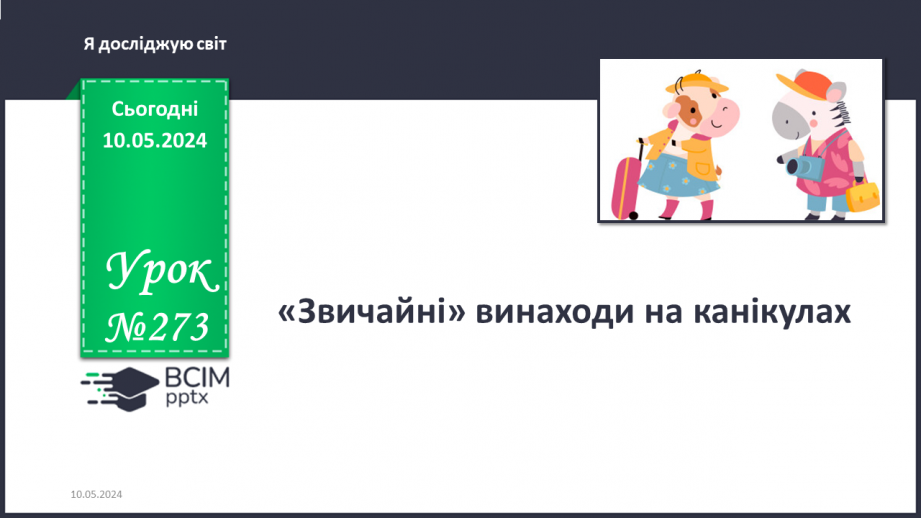 Я досліджую світ

Сьогодні
10.05.2024

Урок
№273

ВСІМ
pptx

«Звичайні» винаходи на канікулах

10.05.2024